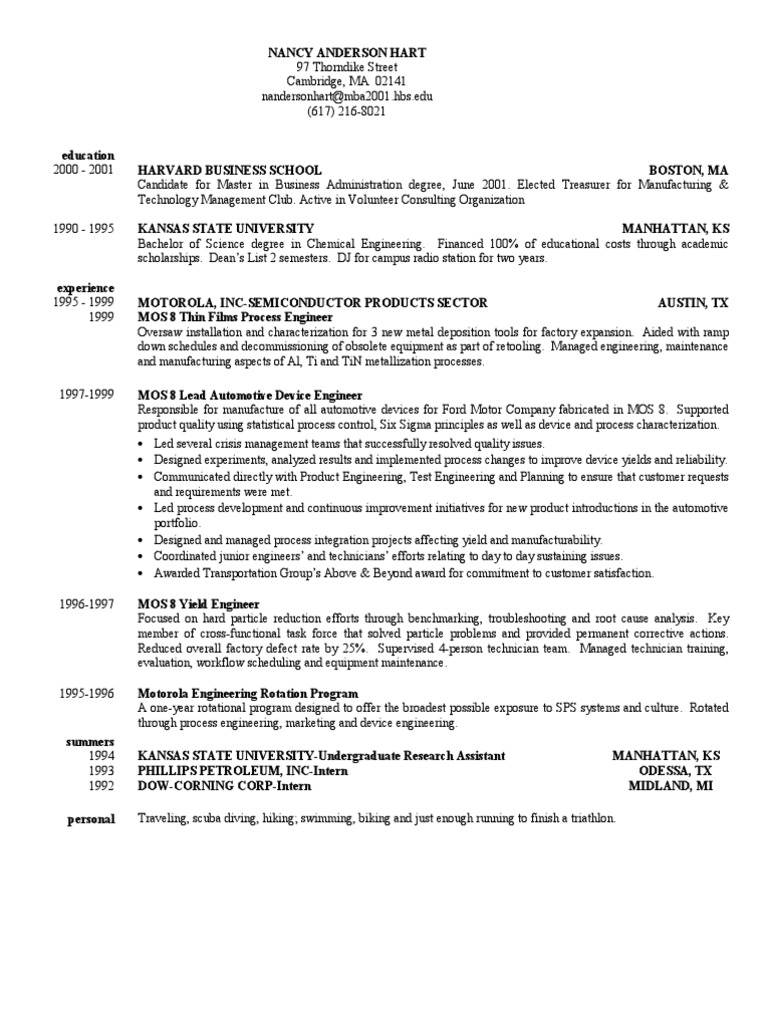 NANCY ANDERSON HART
97 Thorndike Street
Cambridge, MA 02141
nandersonhart@mba2001.hbs.edu
(617) 216-8021

education
2000 - 2001 HARVARD BUSINESS SCHOOL BOSTON, MA
Candidate for Master in Business Administration degree, June 2001. Elected Treasurer for Manufacturing & Technology Management Club. Active in Volunteer Consulting Organization

1990 - 1995 KANSAS STATE UNIVERSITY MANHATTAN, KS
Bachelor of Science degree in Chemical Engineering. Financed 100% of educational costs through academic scholarships. Dean's List 2 semesters. DJ for campus radio station for two years.

experience
1995 - 1999 MOTOROLA, INC-SEMICONDUCTOR PRODUCTS SECTOR AUSTIN, TX
1999 MOS 8 Thin Films Process Engineer
Oversaw installation and characterization for 3 new metal deposition tools for factory expansion. Aided with ramp down schedules and decommissioning of obsolete equipment as part of retooling. Managed engineering, maintenance and manufacturing aspects of Al, Ti and TiN metallization processes.

1997-1999 MOS 8 Lead Automotive Device Engineer
Responsible for manufacture of all automotive devices for Ford Motor Company fabricated in MOS 8. Supported product quality using statistical process control, Six Sigma principles as well as device and process characterization.
• Led several crisis management teams that successfully resolved quality issues.
• Designed experiments, analyzed results and implemented process changes to improve device yields and reliability.
• Communicated directly with Product Engineering, Test Engineering and Planning to ensure that customer requests and requirements were met.
• Led process development and continuous improvement initiatives for new product introductions in the automotive portfolio.
• Designed and managed process integration projects affecting yield and manufacturability.
• Coordinated junior engineers' and technicians' efforts relating to day to day sustaining issues.
• Awarded Transportation Group's Above & Beyond award for commitment to customer satisfaction.

1996-1997 MOS 8 Yield Engineer
Focused on hard particle reduction efforts through benchmarking, troubleshooting and root cause analysis. Key member of cross-functional task force that solved particle problems and provided permanent corrective actions. Reduced overall factory defect rate by 25%. Supervised 4-person technician team. Managed technician training, evaluation, workflow scheduling and equipment maintenance.

1995-1996 Motorola Engineering Rotation Program
A one-year rotational program designed to offer the broadest possible exposure to SPS systems and culture. Rotated through process engineering, marketing and device engineering.

summers
1994 KANSAS STATE UNIVERSITY-Undergraduate Research Assistant MANHATTAN, KS
1993 PHILLIPS PETROLEUM, INC-Intern ODESSA, TX
1992 DOW-CORNING CORP-Intern MIDLAND, MI

personal Traveling, scuba diving, hiking; swimming, biking and just enough running to finish a triathlon.